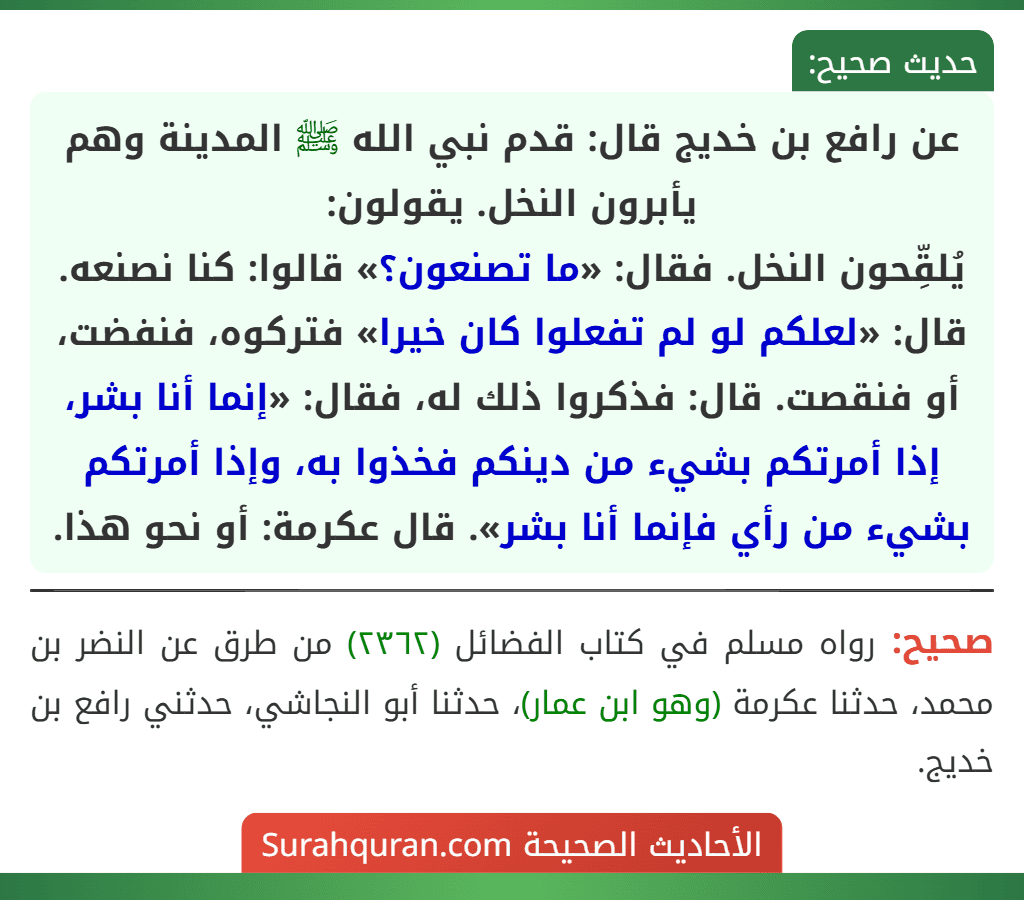 حديث صحيح:

عن رافع بن خديج قال: قدم نبي الله ﷺ المدينة وهم يأبرون النخل. يقولون: يُلقِّحون النخل. فقال: «ما تصنعون؟» قالوا: كنا نصنعه. قال: «لعلكم لو لم تفعلوا كان خيرا» فتركوه، فنفضت، أو فنقصت. قال: فذكروا ذلك له، فقال: «إنما أنا بشر، إذا أمرتكم بشيء من دينكم فخذوا به، وإذا أمرتكم بشيء من رأي فإنما أنا بشر». قال عكرمة: أو نحو هذا.

صحيح: رواه مسلم في كتاب الفضائل (٢٣٦٢) من طرق عن النضر بن محمد، حدثنا عكرمة (وهو ابن عمار)، حدثنا أبو النجاشي، حدثني رافع بن خديج.

الأحاديث الصحيحة Surahquran.com